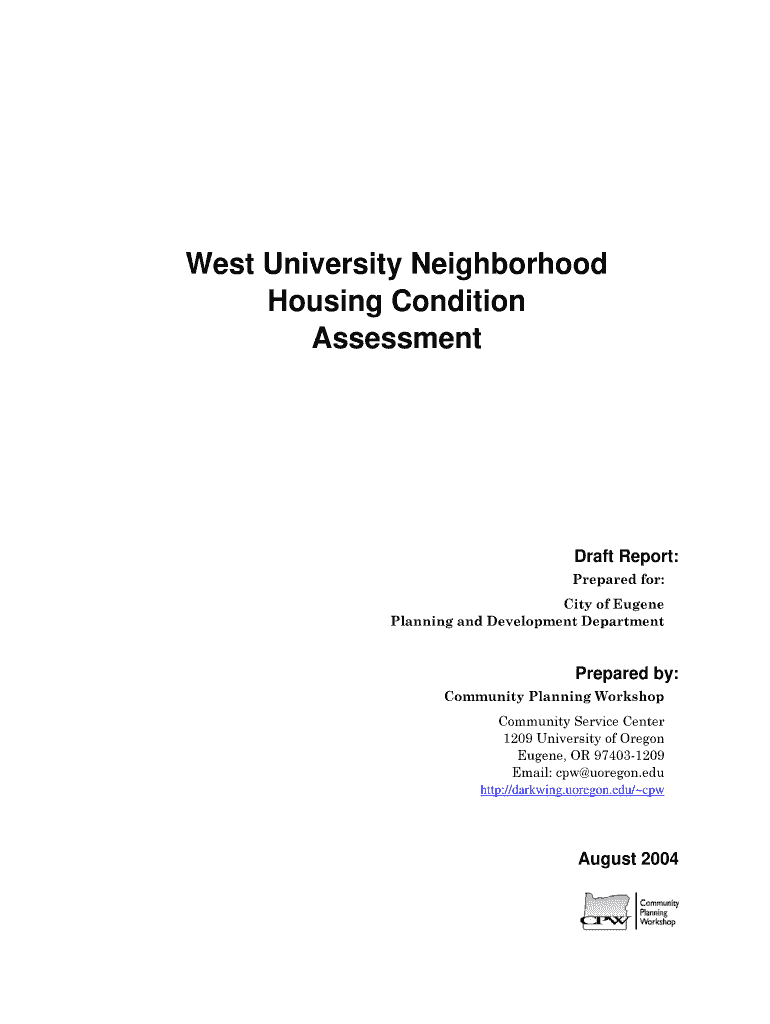 West University Neighborhood Housing Condition Assessment

Draft Report:

Prepared for:

City of Eugene
Planning and Development Department

Prepared by:

Community Planning Workshop

Community Service Center
1209 University of Oregon
Eugene, OR 97403-1209
Email: cpw@uoregon.edu
http://darkwing.uoregon.edu/~cpw

August 2004

CPW Community Planning Workshop